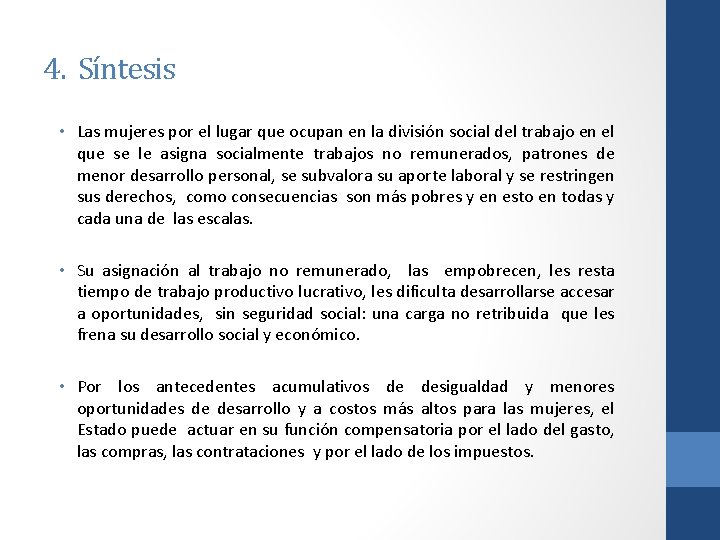 4. Síntesis

• Las mujeres por el lugar que ocupan en la división social del trabajo en el que se le asigna socialmente trabajos no remunerados, patrones de menor desarrollo personal, se subvalora su aporte laboral y se restringen sus derechos, como consecuencias son más pobres y en esto en todas y cada una de las escalas.

• Su asignación al trabajo no remunerado, las empobrecen, les resta tiempo de trabajo productivo lucrativo, les dificulta desarrollarse accesar a oportunidades, sin seguridad social: una carga no retribuida que les frena su desarrollo social y económico.

• Por los antecedentes acumulativos de desigualdad y menores oportunidades de desarrollo y a costos más altos para las mujeres, el Estado puede actuar en su función compensatoria por el lado del gasto, las compras, las contrataciones y por el lado de los impuestos.